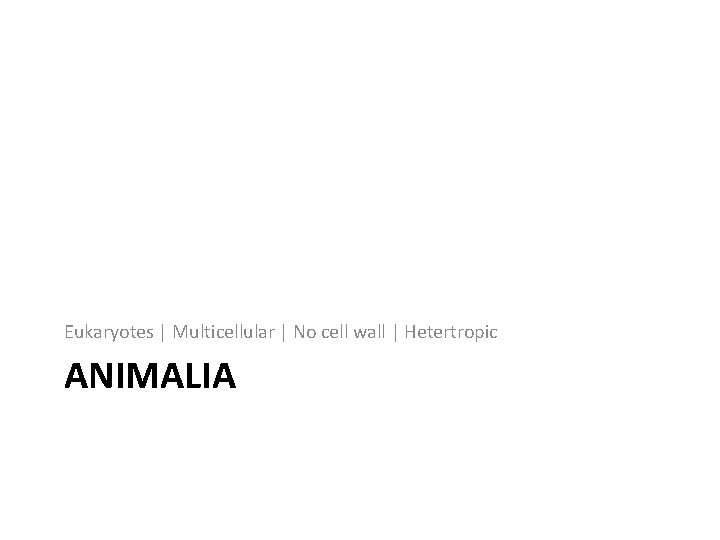 Eukaryotes | Multicellular | No cell wall | Hetertropic

ANIMALIA